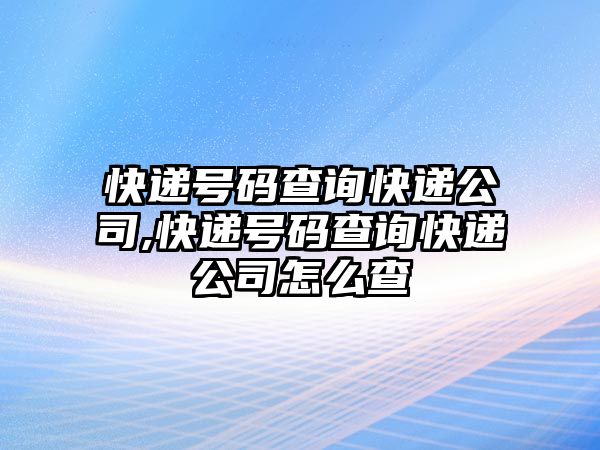 快递号码查询快递公司,快递号码查询快递公司怎么查